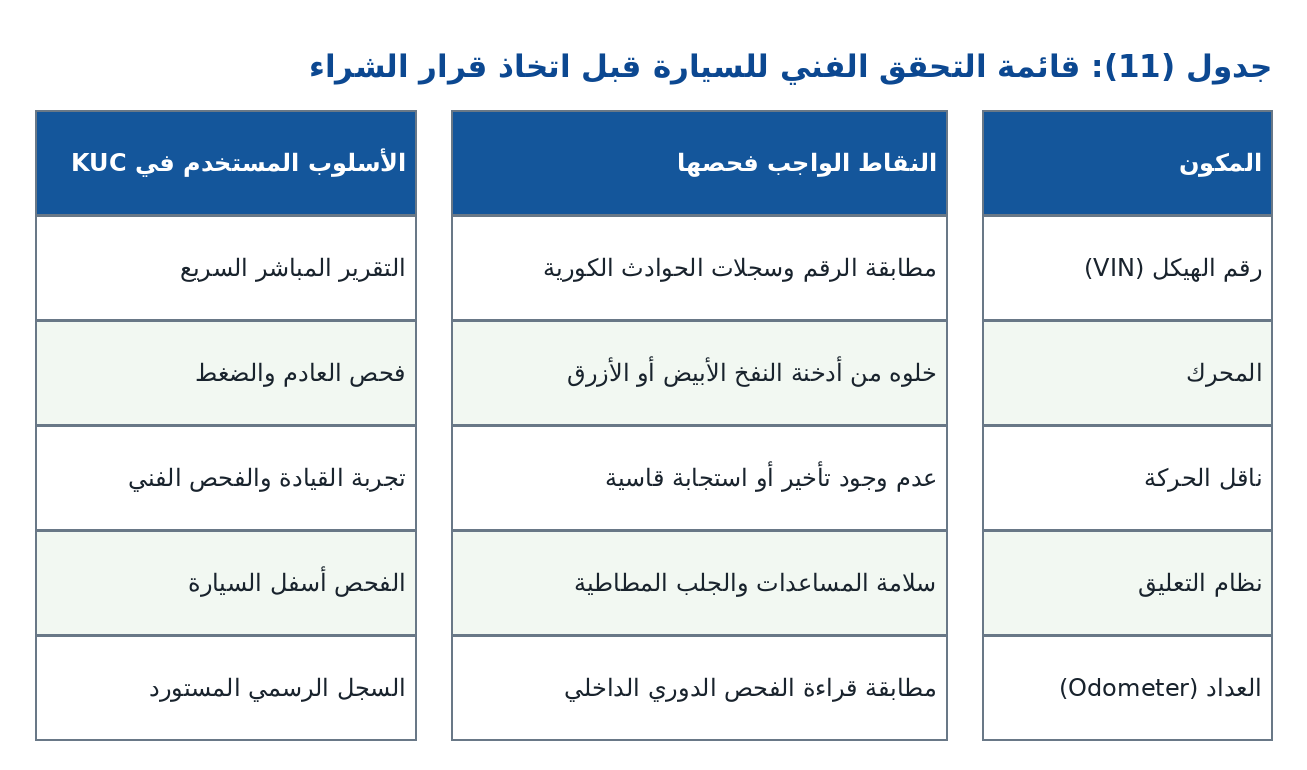 جدول (11): قائمة التحقق الفني للسيارة قبل اتخاذ قرار الشراء

| المكون | النقاط الواجب فحصها | الأسلوب المستخدم في KUC |
|---|---|---|
| رقم الهيكل (VIN) | مطابقة الرقم وسجلات الحوادث الكورية | التقرير المباشر السريع |
| المحرك | خلوه من أدخنة النفخ الأبيض أو الأزرق | فحص العادم والضغط |
| ناقل الحركة | عدم وجود تأخير أو استجابة قاسية | تجربة القيادة والفحص الفني |
| نظام التعليق | سلامة المساعدات والجلب المطاطية | الفحص أسفل السيارة |
| العداد (Odometer) | مطابقة قراءة الفحص الدوري الداخلي | السجل الرسمي المستورد |